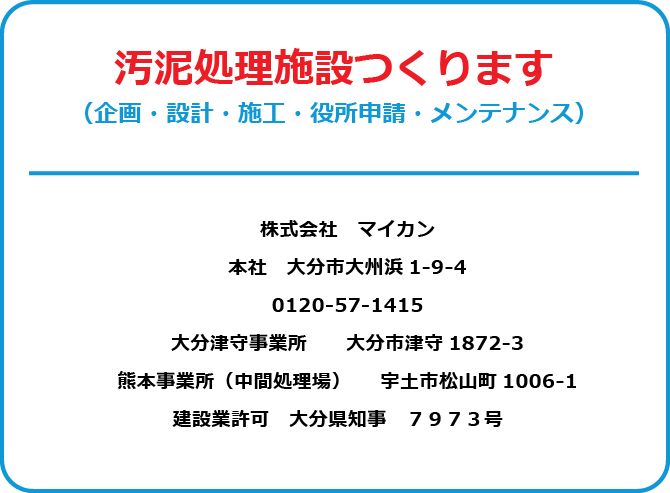 汚泥処理施設つくります
（企画・設計・施工・役所申請・メンテナンス）

株式会社　マイカン

本社　大分市大州浜 1-9-4

0120-57-1415

大分津守事業所　　大分市津守 1872-3

熊本事業所（中間処理場）　　宇土市松山町 1006-1

建設業許可　大分県知事　７９７３号